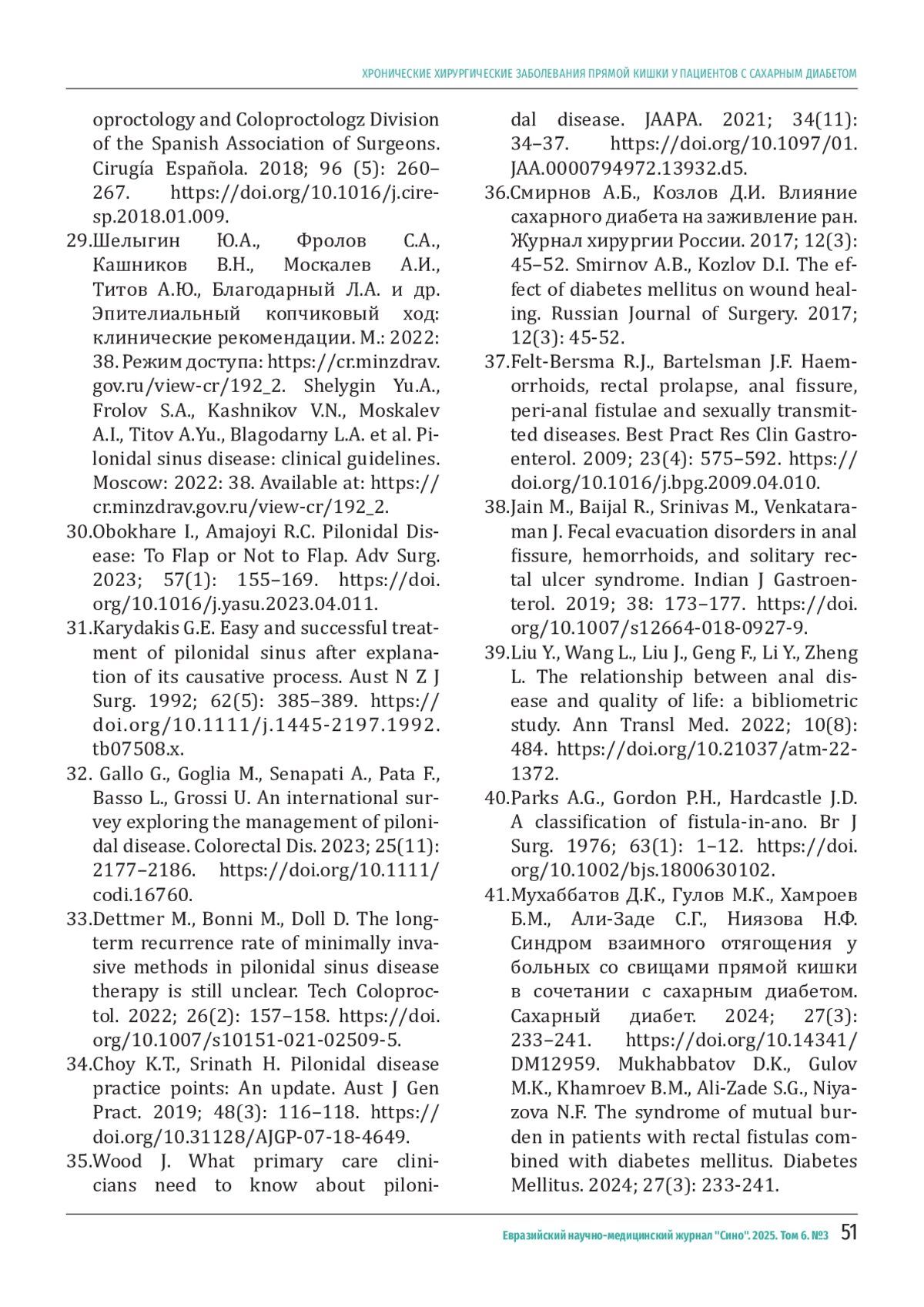 ХРОНИЧЕСКИЕ ХИРУРГИЧЕСКИЕ ЗАБОЛЕВАНИЯ ПРЯМОЙ КИШКИ У ПАЦИЕНТОВ С САХАРНЫМ ДИАБЕТОМ

oproctology and Coloproctologz Division of the Spanish Association of Surgeons. Cirugía Española. 2018; 96 (5): 260–267. https://doi.org/10.1016/j.ciresp.2018.01.009.

29.Шелыгин Ю.А., Фролов С.А., Кашников В.Н., Москалев А.И., Титов А.Ю., Благодарный Л.А. и др. Эпителиальный копчиковый ход: клинические рекомендации. М.: 2022: 38. Режим доступа: https://cr.minzdrav.gov.ru/view-cr/192_2. Shelygin Yu.A., Frolov S.A., Kashnikov V.N., Moskalev A.I., Titov A.Yu., Blagodarny L.A. et al. Pilonidal sinus disease: clinical guidelines. Moscow: 2022: 38. Available at: https://cr.minzdrav.gov.ru/view-cr/192_2.

30.Obokhare I., Amajoyi R.C. Pilonidal Disease: To Flap or Not to Flap. Adv Surg. 2023; 57(1): 155–169. https://doi.org/10.1016/j.yasu.2023.04.011.

31.Karydakis G.E. Easy and successful treatment of pilonidal sinus after explanation of its causative process. Aust N Z J Surg. 1992; 62(5): 385–389. https://doi.org/10.1111/j.1445-2197.1992.tb07508.x.

32. Gallo G., Goglia M., Senapati A., Pata F., Basso L., Grossi U. An international survey exploring the management of pilonidal disease. Colorectal Dis. 2023; 25(11): 2177–2186. https://doi.org/10.1111/codi.16760.

33.Dettmer M., Bonni M., Doll D. The long-term recurrence rate of minimally invasive methods in pilonidal sinus disease therapy is still unclear. Tech Coloproctol. 2022; 26(2): 157–158. https://doi.org/10.1007/s10151-021-02509-5.

34.Choy K.T., Srinath H. Pilonidal disease practice points: An update. Aust J Gen Pract. 2019; 48(3): 116–118. https://doi.org/10.31128/AJGP-07-18-4649.

35.Wood J. What primary care clinicians need to know about pilonidal disease. JAAPA. 2021; 34(11): 34–37. https://doi.org/10.1097/01.JAA.0000794972.13932.d5.

36.Смирнов А.Б., Козлов Д.И. Влияние сахарного диабета на заживление ран. Журнал хирургии России. 2017; 12(3): 45–52. Smirnov A.B., Kozlov D.I. The effect of diabetes mellitus on wound healing. Russian Journal of Surgery. 2017; 12(3): 45-52.

37.Felt-Bersma R.J., Bartelsman J.F. Haemorrhoids, rectal prolapse, anal fissure, peri-anal fistulae and sexually transmitted diseases. Best Pract Res Clin Gastroenterol. 2009; 23(4): 575–592. https://doi.org/10.1016/j.bpg.2009.04.010.

38.Jain M., Baijal R., Srinivas M., Venkataraman J. Fecal evacuation disorders in anal fissure, hemorrhoids, and solitary rectal ulcer syndrome. Indian J Gastroenterol. 2019; 38: 173–177. https://doi.org/10.1007/s12664-018-0927-9.

39.Liu Y., Wang L., Liu J., Geng F., Li Y., Zheng L. The relationship between anal disease and quality of life: a bibliometric study. Ann Transl Med. 2022; 10(8): 484. https://doi.org/10.21037/atm-22-1372.

40.Parks A.G., Gordon P.H., Hardcastle J.D. A classification of fistula-in-ano. Br J Surg. 1976; 63(1): 1–12. https://doi.org/10.1002/bjs.1800630102.

41.Мухаббатов Д.К., Гулов М.К., Хамроев Б.М., Али-Заде С.Г., Ниязова Н.Ф. Синдром взаимного отягощения у больных со свищами прямой кишки в сочетании с сахарным диабетом. Сахарный диабет. 2024; 27(3): 233–241. https://doi.org/10.14341/DM12959. Mukhabbatov D.K., Gulov M.K., Khamroev B.M., Ali-Zade S.G., Niyazova N.F. The syndrome of mutual burden in patients with rectal fistulas combined with diabetes mellitus. Diabetes Mellitus. 2024; 27(3): 233-241.

Евразийский научно-медицинский журнал "Сино". 2025. Том 6. №3 51